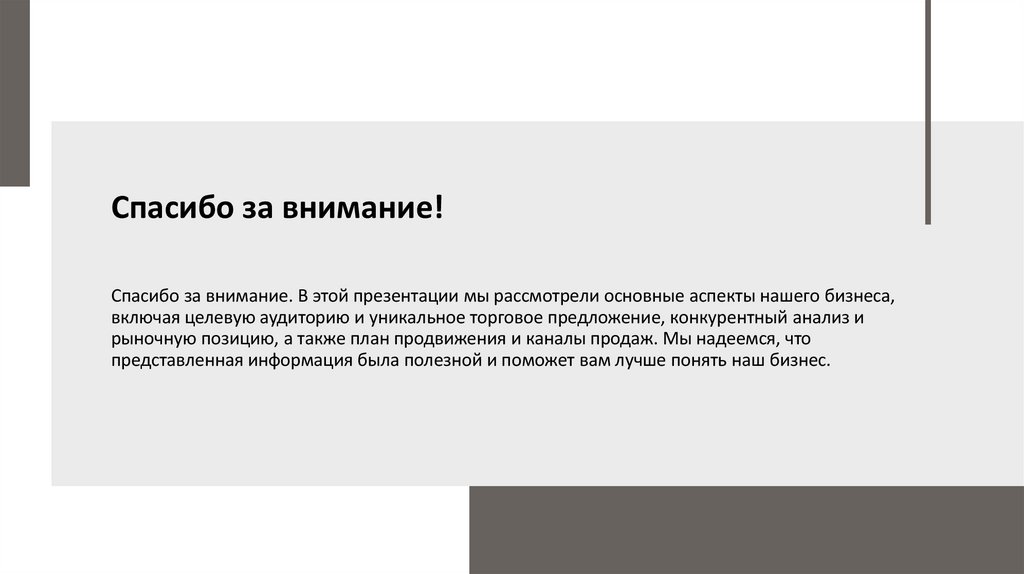 Спасибо за внимание!

Спасибо за внимание. В этой презентации мы рассмотрели основные аспекты нашего бизнеса, включая целевую аудиторию и уникальное торговое предложение, конкурентный анализ и рыночную позицию, а также план продвижения и каналы продаж. Мы надеемся, что представленная информация была полезной и поможет вам лучше понять наш бизнес.